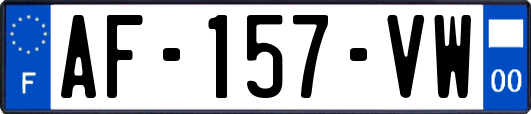 F
AF-157-VW
00